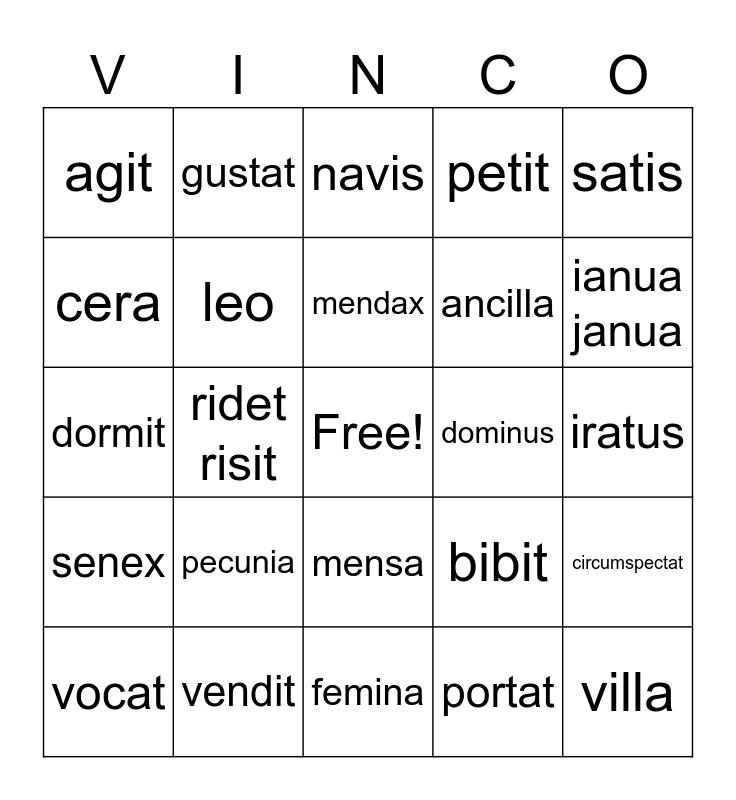 | V | I | N | C | O |
|---|---|---|---|---|
| agit | gustat | navis | petit | satis |
| cera | leo | mendax | ancilla | ianua janua |
| dormit | ridet risit | Free! | dominus | iratus |
| senex | pecunia | mensa | bibit | circumspectat |
| vocat | vendit | femina | portat | villa |